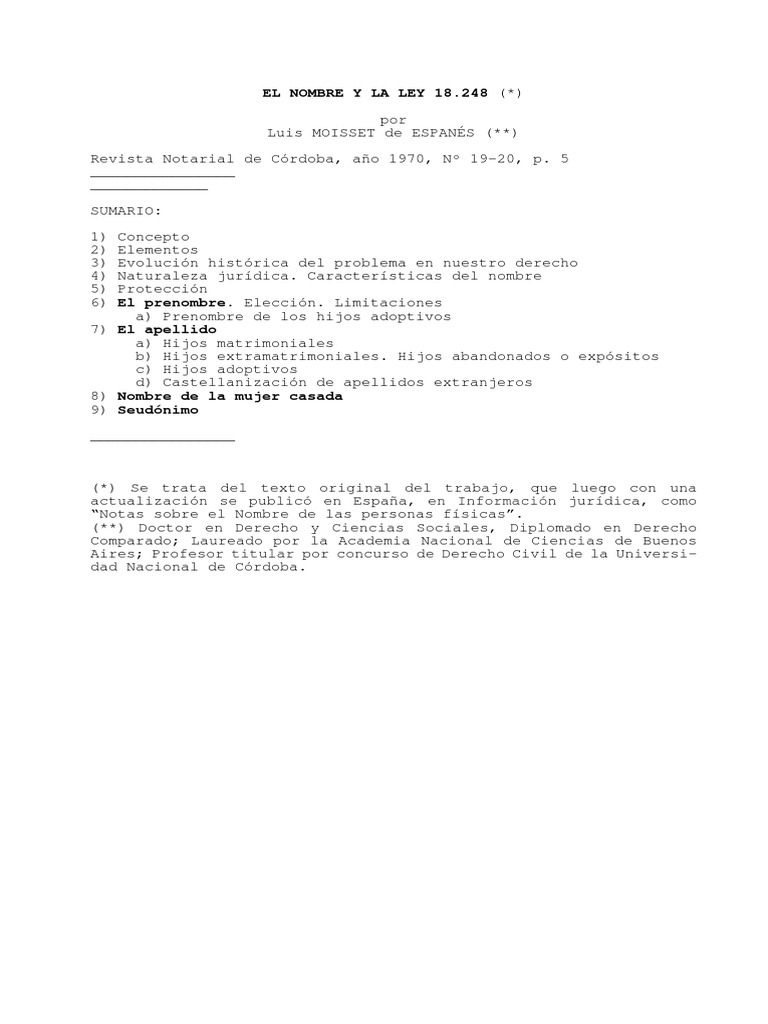 EL NOMBRE Y LA LEY 18.248 (*)

por
Luis MOISSET de ESPANÉS (**)

Revista Notarial de Córdoba, año 1970, Nº 19-20, p. 5

SUMARIO:

1) Concepto
2) Elementos
3) Evolución histórica del problema en nuestro derecho
4) Naturaleza jurídica. Características del nombre
5) Protección
6) El prenombre. Elección. Limitaciones
a) Prenombre de los hijos adoptivos
7) El apellido
a) Hijos matrimoniales
b) Hijos extramatrimoniales. Hijos abandonados o expósitos
c) Hijos adoptivos
d) Castellanización de apellidos extranjeros
8) Nombre de la mujer casada
9) Seudónimo

(*) Se trata del texto original del trabajo, que luego con una actualización se publicó en España, en Información jurídica, como "Notas sobre el Nombre de las personas físicas".
(**) Doctor en Derecho y Ciencias Sociales, Diplomado en Derecho Comparado; Laureado por la Academia Nacional de Ciencias de Buenos Aires; Profesor titular por concurso de Derecho Civil de la Universidad Nacional de Córdoba.